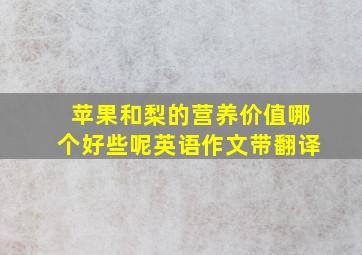 苹果和梨的营养价值哪个好些呢英语作文带翻译